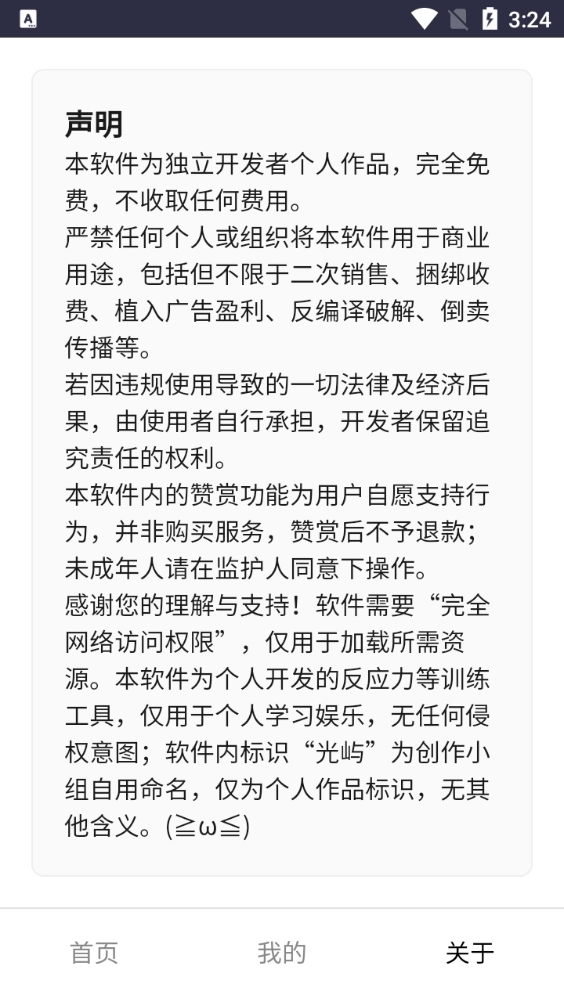 3:24

声明
本软件为独立开发者个人作品，完全免费，不收取任何费用。
严禁任何个人或组织将本软件用于商业用途，包括但不限于二次销售、捆绑收费、植入广告盈利、反编译破解、倒卖传播等。
若因违规使用导致的一切法律及经济后果，由使用者自行承担，开发者保留追究责任的权利。
本软件内的赞赏功能为用户自愿支持行为，并非购买服务，赞赏后不予退款；未成年人请在监护人同意下操作。
感谢您的理解与支持！软件需要“完全网络访问权限”，仅用于加载所需资源。本软件为个人开发的反应力等训练工具，仅用于个人学习娱乐，无任何侵权意图；软件内标识“光屿”为创作小组自用命名，仅为个人作品标识，无其他含义。(≧ω≦)

首页
我的
关于